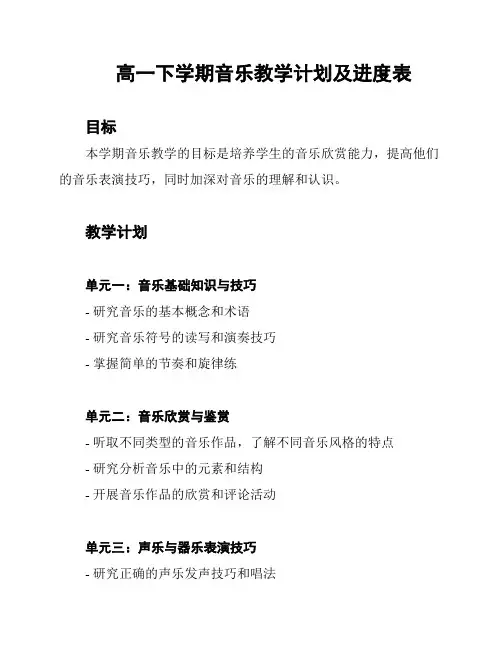 高一下学期音乐教学计划及进度表

目标

本学期音乐教学的目标是培养学生的音乐欣赏能力，提高他们的音乐表演技巧，同时加深对音乐的理解和认识。

教学计划

单元一：音乐基础知识与技巧

- 研究音乐的基本概念和术语

- 研究音乐符号的读写和演奏技巧

- 掌握简单的节奏和旋律练

单元二：音乐欣赏与鉴赏

- 听取不同类型的音乐作品，了解不同音乐风格的特点

- 研究分析音乐中的元素和结构

- 开展音乐作品的欣赏和评论活动

单元三：声乐与器乐表演技巧

- 研究正确的声乐发声技巧和唱法